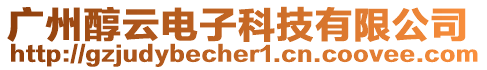 广州醇云电子科技有限公司
http://gzjudybecher1.cn.coovee.com